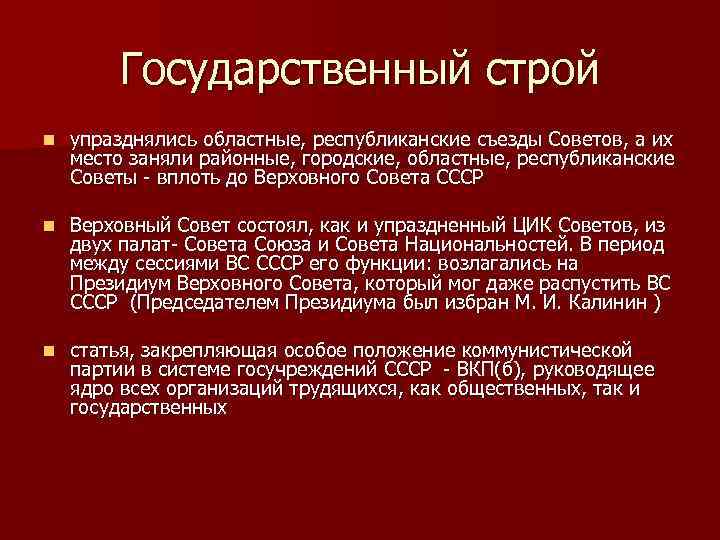 Государственный строй

упразднялись областные, республиканские съезды Советов, а их место заняли районные, городские, областные, республиканские Советы - вплоть до Верховного Совета СССР

Верховный Совет состоял, как и упраздненный ЦИК Советов, из двух палат- Совета Союза и Совета Национальностей. В период между сессиями ВС СССР его функции: возлагались на Президиум Верховного Совета, который мог даже распустить ВС СССР (Председателем Президиума был избран М. И. Калинин )

статья, закрепляющая особое положение коммунистической партии в системе госучреждений СССР - ВКП(б), руководящее ядро всех организаций трудящихся, как общественных, так и государственных